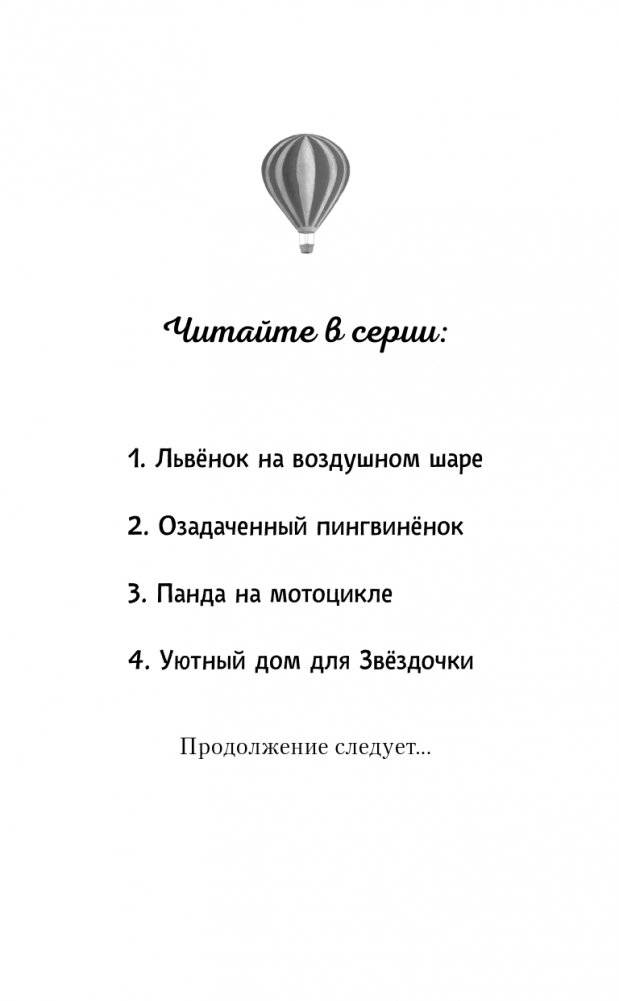 Читайте в серии:

1. Львёнок на воздушном шаре

2. Озадаченный пингвинёнок

3. Панда на мотоцикле

4. Уютный дом для Звёздочки

Продолжение следует...